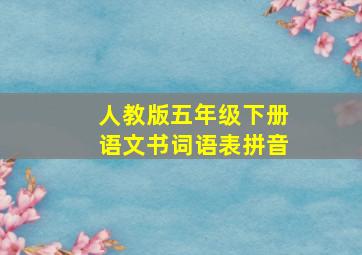 人教版五年级下册
语文书词语表拼音